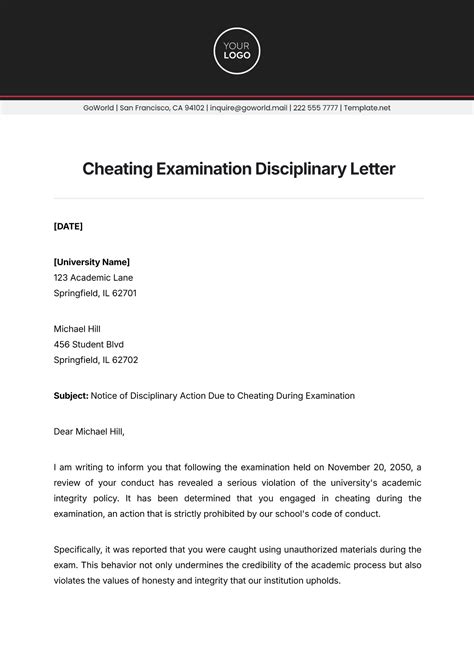 YOUR LOGO

GoWorld | San Francisco, CA 94102 | inquire@goworld.mail | 222 555 7777 | Template.net

Cheating Examination Disciplinary Letter

[DATE]

[University Name]
123 Academic Lane
Springfield, IL 62701

Michael Hill
456 Student Blvd
Springfield, IL 62702

Subject: Notice of Disciplinary Action Due to Cheating During Examination

Dear Michael Hill,

I am writing to inform you that following the examination held on November 20, 2050, a review of your conduct has revealed a serious violation of the university's academic integrity policy. It has been determined that you engaged in cheating during the examination, an action that is strictly prohibited by our school's code of conduct.

Specifically, it was reported that you were caught using unauthorized materials during the exam. This behavior not only undermines the credibility of the academic process but also violates the values of honesty and integrity that our institution upholds.